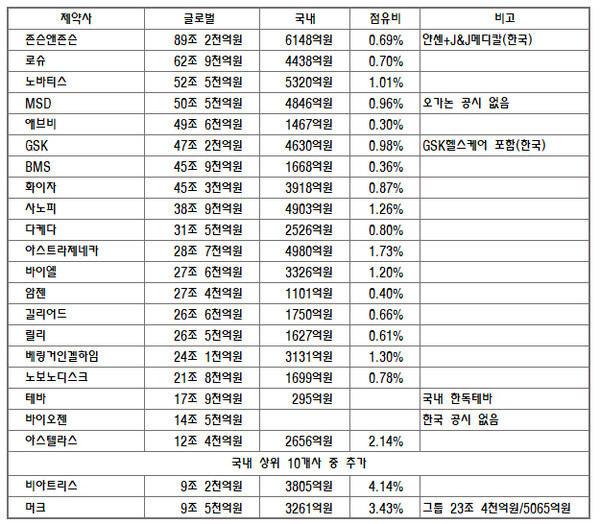 | 제약사 | 글로벌 | 국내 | 점유비 | 비고 |
|---|---|---|---|---|
| 존슨앤존슨 | 89조 2천억원 | 6148억원 | 0.69% | 얀센+J&J메디칼(한국) |
| 로슈 | 62조 9천억원 | 4438억원 | 0.70% | |
| 노바티스 | 52조 5천억원 | 5320억원 | 1.01% | |
| MSD | 50조 5천억원 | 4846억원 | 0.96% | 오가논 공시 없음 |
| 애브비 | 49조 6천억원 | 1467억원 | 0.30% | |
| GSK | 47조 2천억원 | 4630억원 | 0.98% | GSK헬스케어 포함(한국) |
| BMS | 45조 9천억원 | 1668억원 | 0.36% | |
| 화이자 | 45조 3천억원 | 3918억원 | 0.87% | |
| 사노피 | 38조 9천억원 | 4903억원 | 1.26% | |
| 다케다 | 31조 5천억원 | 2526억원 | 0.80% | |
| 아스트라제네카 | 28조 7천억원 | 4980억원 | 1.73% | |
| 바이엘 | 27조 6천억원 | 3326억원 | 1.20% | |
| 암젠 | 27조 4천억원 | 1101억원 | 0.40% | |
| 길리어드 | 26조 6천억원 | 1750억원 | 0.66% | |
| 릴리 | 26조 5천억원 | 1627억원 | 0.61% | |
| 베링거인겔하임 | 24조 1천억원 | 3131억원 | 1.30% | |
| 노보노디스크 | 21조 8천억원 | 1699억원 | 0.78% | |
| 테바 | 17조 9천억원 | 295억원 | | 국내 한독테바 |
| 바이오젠 | 14조 5천억원 | | | 한국 공시 없음 |
| 아스텔라스 | 12조 4천억원 | 2656억원 | 2.14% | |
| 국내 상위 10개사 중 추가 | | | | |
| 비아트리스 | 9조 2천억원 | 3805억원 | 4.14% | |
| 머크 | 9조 5천억원 | 3261억원 | 3.43% | 그룹 23조 4천억원/5065억원 |